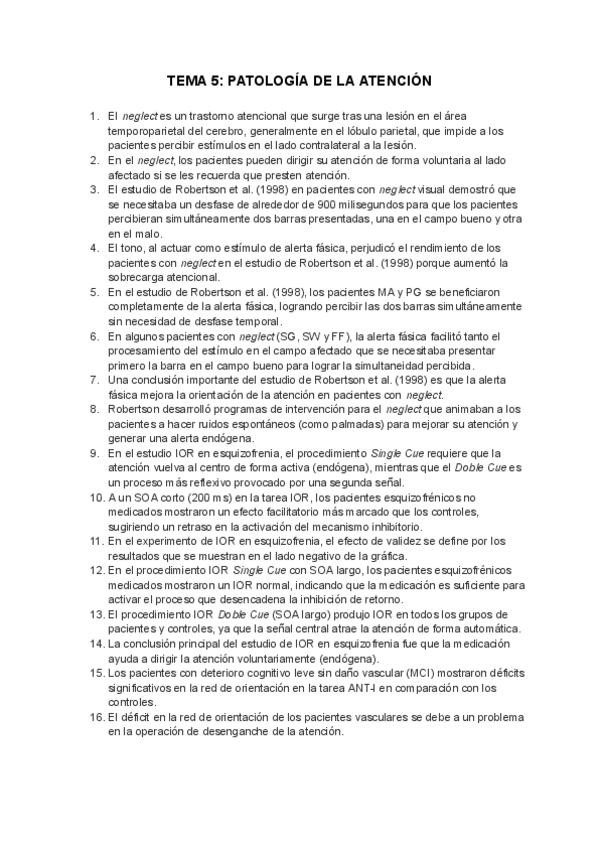 TEMA 5: PATOLOGÍA DE LA ATENCIÓN

1. El neglect es un trastorno atencional que surge tras una lesión en el área temporoparietal del cerebro, generalmente en el lóbulo parietal, que impide a los pacientes percibir estímulos en el lado contralateral a la lesión.
2. En el neglect, los pacientes pueden dirigir su atención de forma voluntaria al lado afectado si se les recuerda que presten atención.
3. El estudio de Robertson et al. (1998) en pacientes con neglect visual demostró que se necesitaba un desfase de alrededor de 900 milisegundos para que los pacientes percibieran simultáneamente dos barras presentadas, una en el campo bueno y otra en el malo.
4. El tono, al actuar como estímulo de alerta fásica, perjudicó el rendimiento de los pacientes con neglect en el estudio de Robertson et al. (1998) porque aumentó la sobrecarga atencional.
5. En el estudio de Robertson et al. (1998), los pacientes MA y PG se beneficiaron completamente de la alerta fásica, logrando percibir las dos barras simultáneamente sin necesidad de desfase temporal.
6. En algunos pacientes con neglect (SG, SW y FF), la alerta fásica facilitó tanto el procesamiento del estímulo en el campo afectado que se necesitaba presentar primero la barra en el campo bueno para lograr la simultaneidad percibida.
7. Una conclusión importante del estudio de Robertson et al. (1998) es que la alerta fásica mejora la orientación de la atención en pacientes con neglect.
8. Robertson desarrolló programas de intervención para el neglect que animaban a los pacientes a hacer ruidos espontáneos (como palmadas) para mejorar su atención y generar una alerta endógena.
9. En el estudio IOR en esquizofrenia, el procedimiento Single Cue requiere que la atención vuelva al centro de forma activa (endógena), mientras que el Doble Cue es un proceso más reflexivo provocado por una segunda señal.
10. A un SOA corto (200 ms) en la tarea IOR, los pacientes esquizofrénicos no medicados mostraron un efecto facilitatorio más marcado que los controles, sugiriendo un retraso en la activación del mecanismo inhibitorio.
11. En el experimento de IOR en esquizofrenia, el efecto de validez se define por los resultados que se muestran en el lado negativo de la gráfica.
12. En el procedimiento IOR Single Cue con SOA largo, los pacientes esquizofrénicos medicados mostraron un IOR normal, indicando que la medicación es suficiente para activar el proceso que desencadena la inhibición de retorno.
13. El procedimiento IOR Doble Cue (SOA largo) produjo IOR en todos los grupos de pacientes y controles, ya que la señal central atrae la atención de forma automática.
14. La conclusión principal del estudio de IOR en esquizofrenia fue que la medicación ayuda a dirigir la atención voluntariamente (endógena).
15. Los pacientes con deterioro cognitivo leve sin daño vascular (MCI) mostraron déficits significativos en la red de orientación en la tarea ANT-I en comparación con los controles.
16. El déficit en la red de orientación de los pacientes vasculares se debe a un problema en la operación de desenganche de la atención.